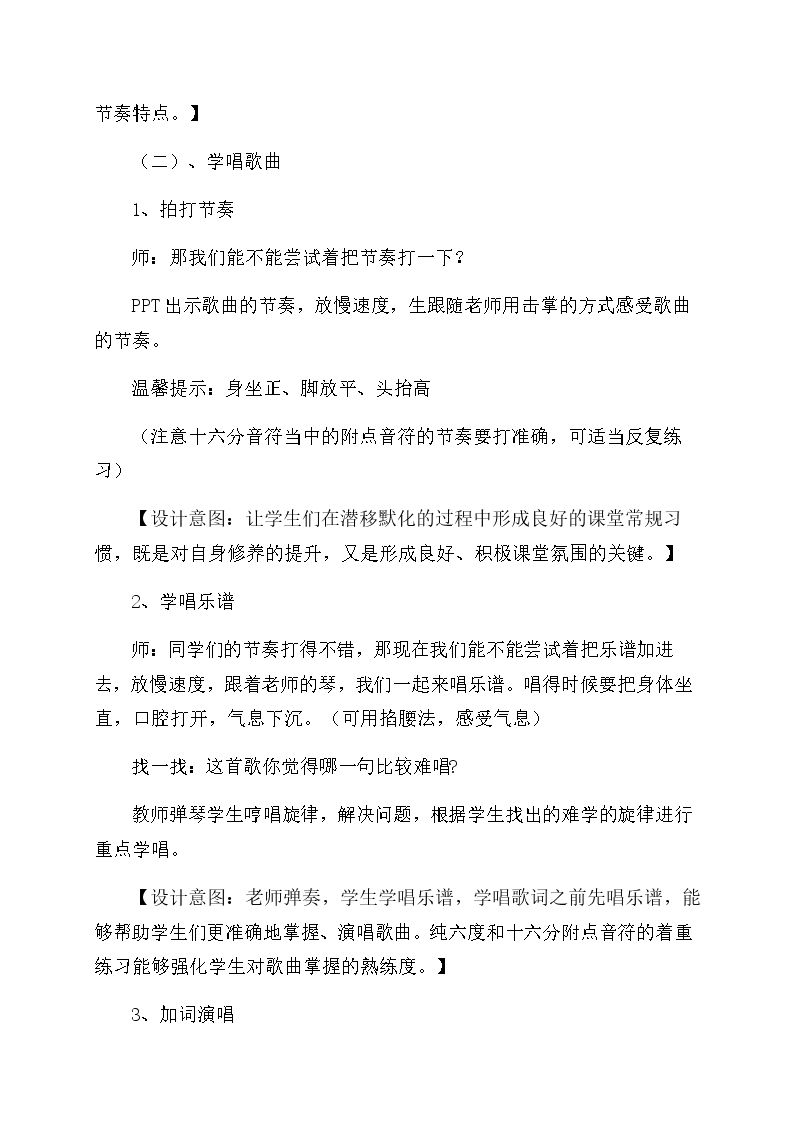 节奏特点。】

（二）、学唱歌曲

1、拍打节奏

师：那我们能不能尝试着把节奏打一下？

PPT出示歌曲的节奏，放慢速度，生跟随老师用击掌的方式感受歌曲的节奏。

温馨提示：身坐正、脚放平、头抬高

（注意十六分音符当中的附点音符的节奏要打准确，可适当反复练习）

【设计意图：让学生们在潜移默化的过程中形成良好的课堂常规习惯，既是对自身修养的提升，又是形成良好、积极课堂氛围的关键。】

2、学唱乐谱

师：同学们的节奏打得不错，那现在我们能不能尝试着把乐谱加进去，放慢速度，跟着老师的琴，我们一起来唱乐谱。唱得时候要把身体坐直，口腔打开，气息下沉。（可用掐腰法，感受气息）

找一找：这首歌你觉得哪一句比较难唱?

教师弹琴学生哼唱旋律，解决问题，根据学生找出的难学的旋律进行重点学唱。

【设计意图：老师弹奏，学生学唱乐谱，学唱歌词之前先唱乐谱，能够帮助学生们更准确地掌握、演唱歌曲。纯六度和十六分附点音符的着重练习能够强化学生对歌曲掌握的熟练度。】

3、加词演唱